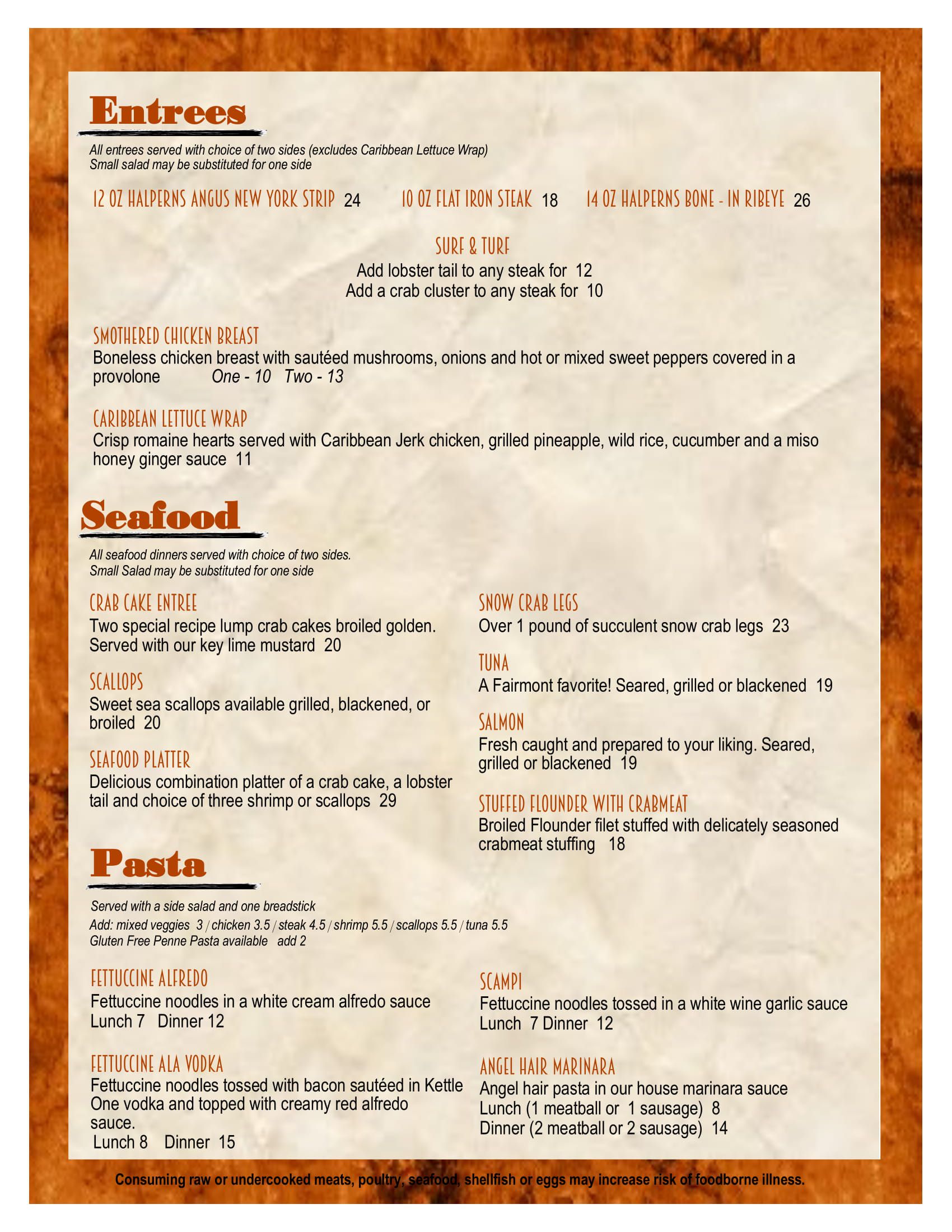 Entrees

All entrees served with choice of two sides (excludes Caribbean Lettuce Wrap)
Small salad may be substituted for one side

12 OZ HALPERNS ANGUS NEW YORK STRIP 24 10 OZ FLAT IRON STEAK 18 14 OZ HALPERNS BONE - IN RIBEYE 26

SURF & TURF
Add lobster tail to any steak for 12
Add a crab cluster to any steak for 10

SMOTHERED CHICKEN BREAST
Boneless chicken breast with sautéed mushrooms, onions and hot or mixed sweet peppers covered in a provolone One - 10 Two - 13

CARIBBEAN LETTUCE WRAP
Crisp romaine hearts served with Caribbean Jerk chicken, grilled pineapple, wild rice, cucumber and a miso honey ginger sauce 11

Seafood

All seafood dinners served with choice of two sides.
Small Salad may be substituted for one side

CRAB CAKE ENTREE
Two special recipe lump crab cakes broiled golden. Served with our key lime mustard 20

SCALLOPS
Sweet sea scallops available grilled, blackened, or broiled 20

SEAFOOD PLATTER
Delicious combination platter of a crab cake, a lobster tail and choice of three shrimp or scallops 29

SNOW CRAB LEGS
Over 1 pound of succulent snow crab legs 23

TUNA
A Fairmont favorite! Seared, grilled or blackened 19

SALMON
Fresh caught and prepared to your liking. Seared, grilled or blackened 19

STUFFED FLOUNDER WITH CRABMEAT
Broiled Flounder filet stuffed with delicately seasoned crabmeat stuffing 18

Pasta

Served with a side salad and one breadstick
Add: mixed veggies 3 / chicken 3.5 / steak 4.5 / shrimp 5.5 / scallops 5.5 / tuna 5.5
Gluten Free Penne Pasta available add 2

FETTUCCINE ALFREDO
Fettuccine noodles in a white cream alfredo sauce
Lunch 7 Dinner 12

FETTUCCINE ALA VODKA
Fettuccine noodles tossed with bacon sautéed in Kettle One vodka and topped with creamy red alfredo sauce.
Lunch 8 Dinner 15

SCAMPI
Fettuccine noodles tossed in a white wine garlic sauce
Lunch 7 Dinner 12

ANGEL HAIR MARINARA
Angel hair pasta in our house marinara sauce
Lunch (1 meatball or 1 sausage) 8
Dinner (2 meatball or 2 sausage) 14

Consuming raw or undercooked meats, poultry, seafood, shellfish or eggs may increase risk of foodborne illness.